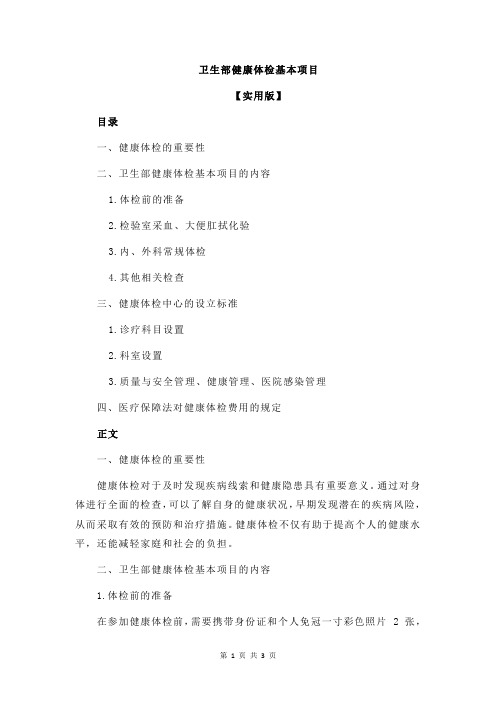 卫生部健康体检基本项目

【实用版】

目录

一、健康体检的重要性

二、卫生部健康体检基本项目的内容

1.体检前的准备

2.检验室采血、大便肛拭化验

3.内、外科常规体检

4.其他相关检查

三、健康体检中心的设立标准

1.诊疗科目设置

2.科室设置

3.质量与安全管理、健康管理、医院感染管理

四、医疗保障法对健康体检费用的规定

正文

一、健康体检的重要性

健康体检对于及时发现疾病线索和健康隐患具有重要意义。通过对身体进行全面的检查，可以了解自身的健康状况，早期发现潜在的疾病风险，从而采取有效的预防和治疗措施。健康体检不仅有助于提高个人的健康水平，还能减轻家庭和社会的负担。

二、卫生部健康体检基本项目的内容

1.体检前的准备

在参加健康体检前，需要携带身份证和个人免冠一寸彩色照片 2 张，

第 1 页 共 3 页